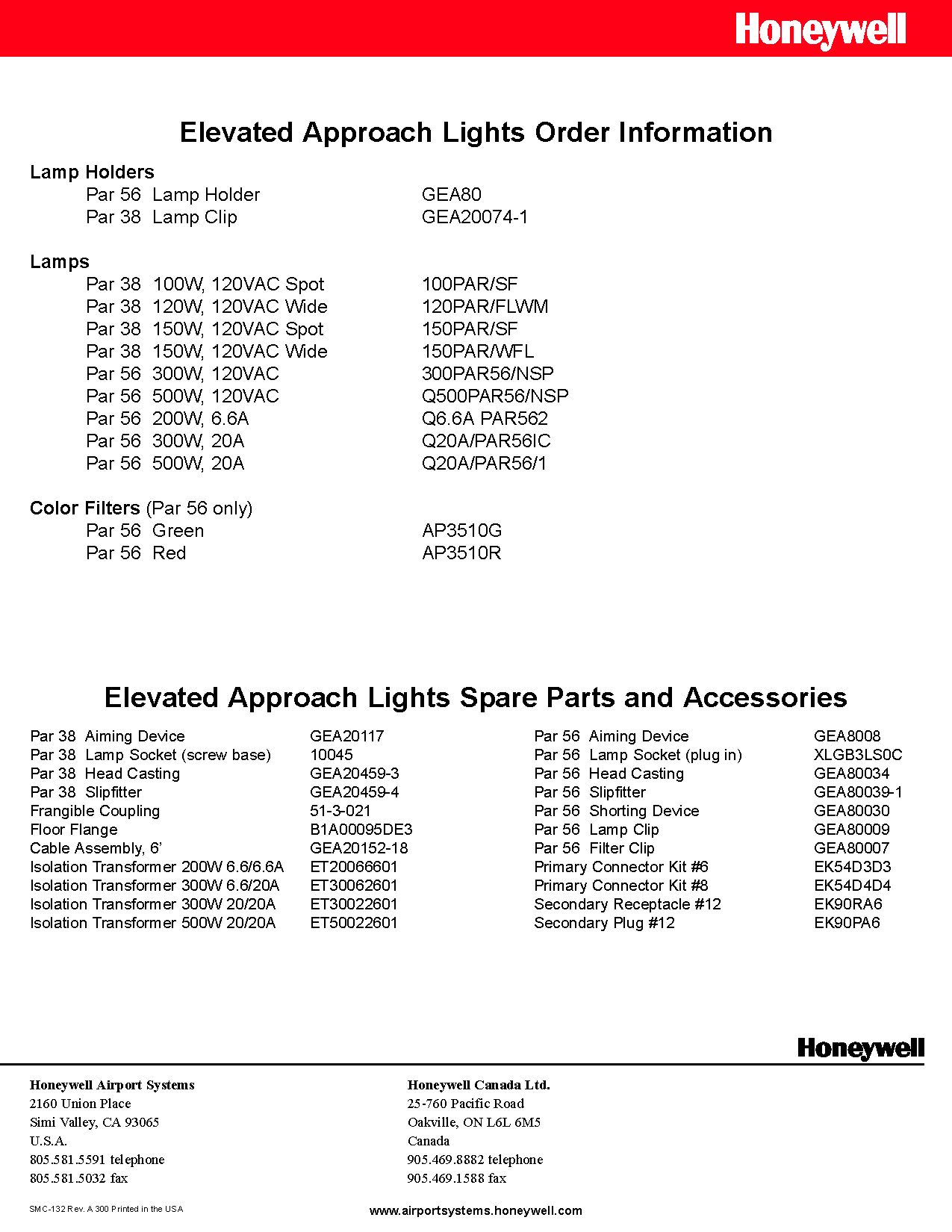 Honeywell

Elevated Approach Lights Order Information

Lamp Holders

| | |
|---|---|
| Par 56 Lamp Holder | GEA80 |
| Par 38 Lamp Clip | GEA20074-1 |

Lamps

| | |
|---|---|
| Par 38 100W, 120VAC Spot | 100PAR/SF |
| Par 38 120W, 120VAC Wide | 120PAR/FLWM |
| Par 38 150W, 120VAC Spot | 150PAR/SF |
| Par 38 150W, 120VAC Wide | 150PAR/WFL |
| Par 56 300W, 120VAC | 300PAR56/NSP |
| Par 56 500W, 120VAC | Q500PAR56/NSP |
| Par 56 200W, 6.6A | Q6.6A PAR562 |
| Par 56 300W, 20A | Q20A/PAR56IC |
| Par 56 500W, 20A | Q20A/PAR56/1 |

Color Filters (Par 56 only)

| | |
|---|---|
| Par 56 Green | AP3510G |
| Par 56 Red | AP3510R |

Elevated Approach Lights Spare Parts and Accessories

| | |
|---|---|
| Par 38 Aiming Device | GEA20117 |
| Par 38 Lamp Socket (screw base) | 10045 |
| Par 38 Head Casting | GEA20459-3 |
| Par 38 Slipfitter | GEA20459-4 |
| Frangible Coupling | 51-3-021 |
| Floor Flange | B1A00095DE3 |
| Cable Assembly, 6' | GEA20152-18 |
| Isolation Transformer 200W 6.6/6.6A | ET20066601 |
| Isolation Transformer 300W 6.6/20A | ET30062601 |
| Isolation Transformer 300W 20/20A | ET30022601 |
| Isolation Transformer 500W 20/20A | ET50022601 |

| | |
|---|---|
| Par 56 Aiming Device | GEA8008 |
| Par 56 Lamp Socket (plug in) | XLGB3LS0C |
| Par 56 Head Casting | GEA80034 |
| Par 56 Slipfitter | GEA80039-1 |
| Par 56 Shorting Device | GEA80030 |
| Par 56 Lamp Clip | GEA80009 |
| Par 56 Filter Clip | GEA80007 |
| Primary Connector Kit #6 | EK54D3D3 |
| Primary Connector Kit #8 | EK54D4D4 |
| Secondary Receptacle #12 | EK90RA6 |
| Secondary Plug #12 | EK90PA6 |

Honeywell

Honeywell Airport Systems
2160 Union Place
Simi Valley, CA 93065
U.S.A.
805.581.5591 telephone
805.581.5032 fax

Honeywell Canada Ltd.
25-760 Pacific Road
Oakville, ON L6L 6M5
Canada
905.469.8882 telephone
905.469.1588 fax

SMC-132 Rev. A 300 Printed in the USA

www.airportsystems.honeywell.com